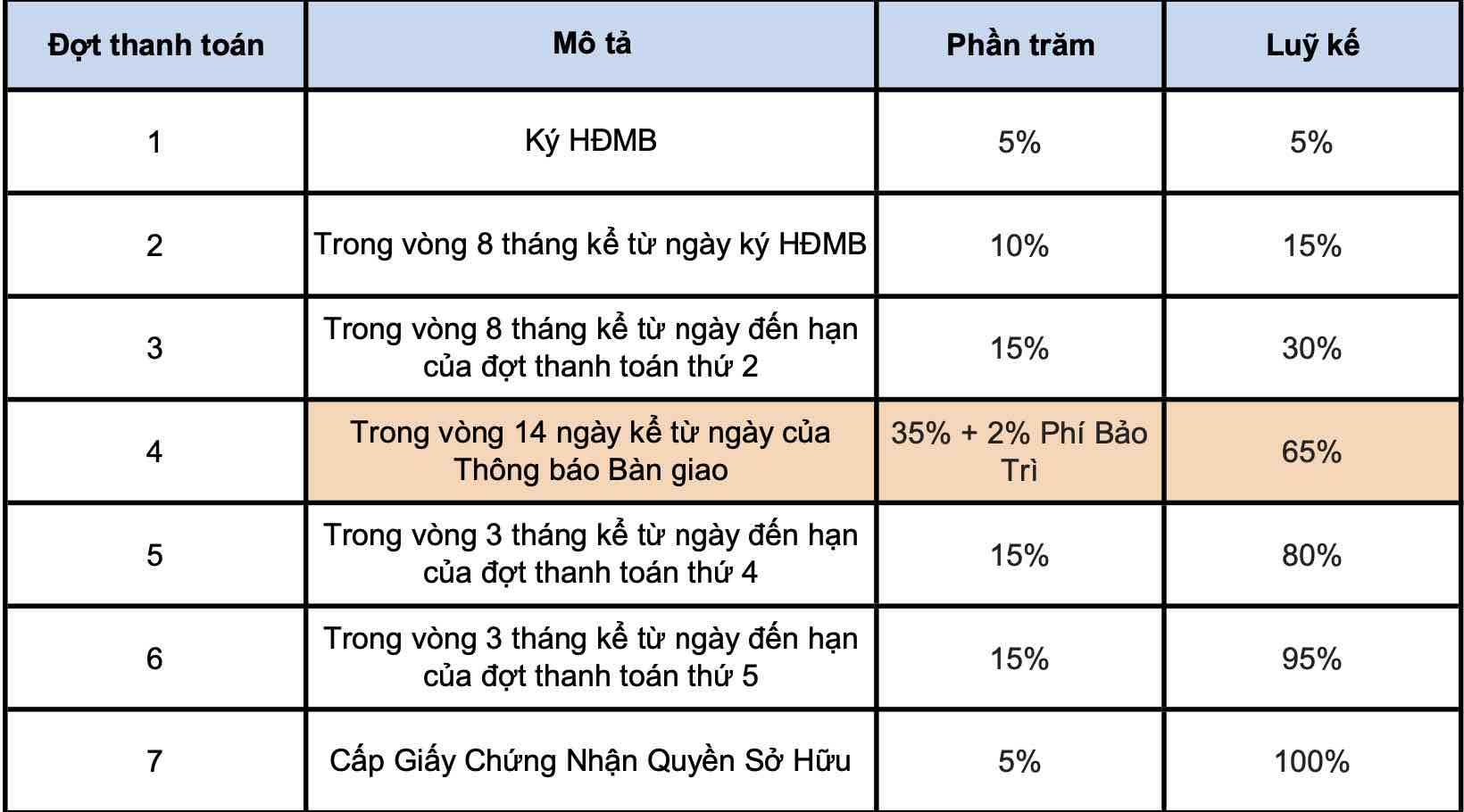 | Đợt thanh toán | Mô tả | Phần trăm | Luỹ kế |
|---|---|---|---|
| 1 | Ký HĐMB | 5% | 5% |
| 2 | Trong vòng 8 tháng kể từ ngày ký HĐMB | 10% | 15% |
| 3 | Trong vòng 8 tháng kể từ ngày đến hạn của đợt thanh toán thứ 2 | 15% | 30% |
| 4 | Trong vòng 14 ngày kể từ ngày của Thông báo Bàn giao | 35% + 2% Phí Bảo Trì | 65% |
| 5 | Trong vòng 3 tháng kể từ ngày đến hạn của đợt thanh toán thứ 4 | 15% | 80% |
| 6 | Trong vòng 3 tháng kể từ ngày đến hạn của đợt thanh toán thứ 5 | 15% | 95% |
| 7 | Cấp Giấy Chứng Nhận Quyền Sở Hữu | 5% | 100% |